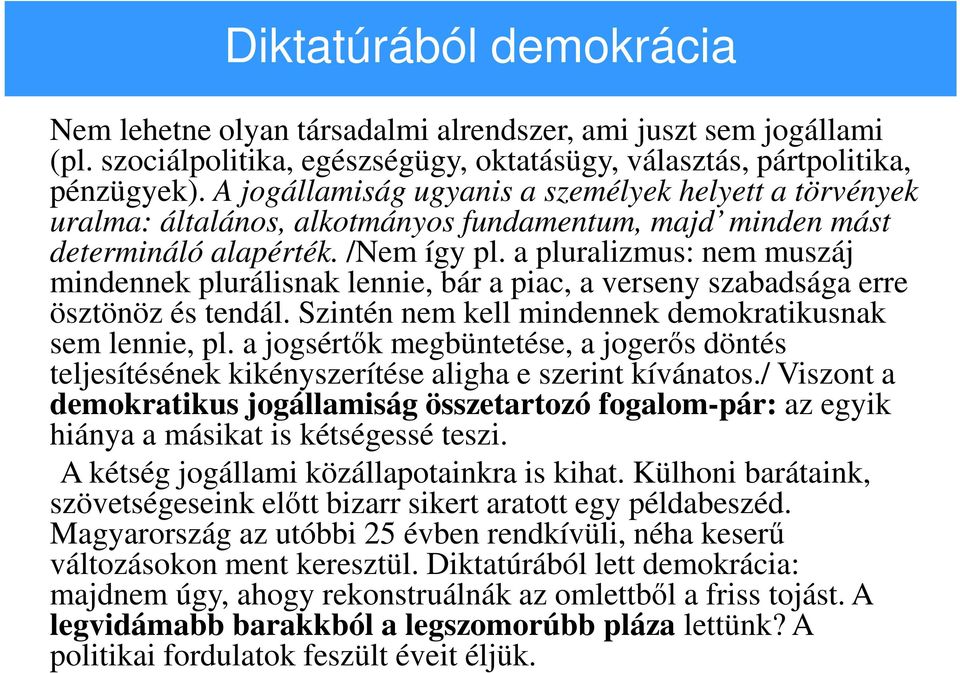 Diktatúrából demokrácia

Nem lehetne olyan társadalmi alrendszer, ami juszt sem jogállami (pl. szociálpolitika, egészségügy, oktatásügy, választás, pártpolitika, pénzügyek). A jogállamiság ugyanis a személyek helyett a törvények uralma: általános, alkotmányos fundamentum, majd' minden mást determináló alapérték. /Nem így pl. a pluralizmus: nem muszáj mindennek plurálisnak lennie, bár a piac, a verseny szabadsága erre ösztönöz és tendál. Szintén nem kell mindennek demokratikusnak sem lennie, pl. a jogsértők megbüntetése, a jogerős döntés teljesítésének kikényszerítése aligha e szerint kívánatos./ Viszont a demokratikus jogállamiság összetartozó fogalom-pár: az egyik hiánya a másikat is kétségessé teszi.

A kétség jogállami közállapotainkra is kihat. Külhoni barátaink, szövetségeseink előtt bizarr sikert aratott egy példabeszéd. Magyarország az utóbbi 25 évben rendkívüli, néha keserű változásokon ment keresztül. Diktatúrából lett demokrácia: majdnem úgy, ahogy rekonstruálnák az omlettből a friss tojást. A legvidámabb barakkból a legszomorúbb pláza lettünk? A politikai fordulatok feszült éveit éljük.